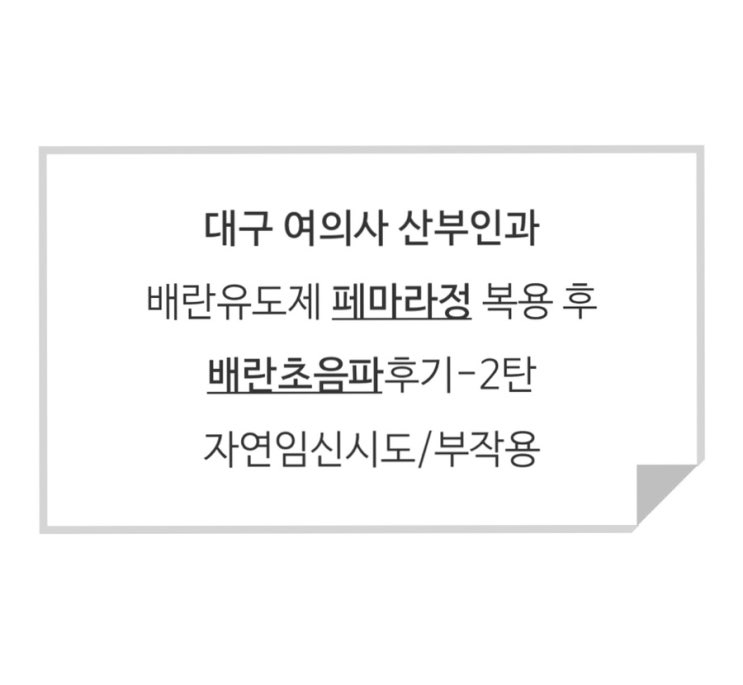 대구 여의사 산부인과

배란유도제 페마라정 복용 후

배란초음파후기-2탄

자연임신시도/부작용